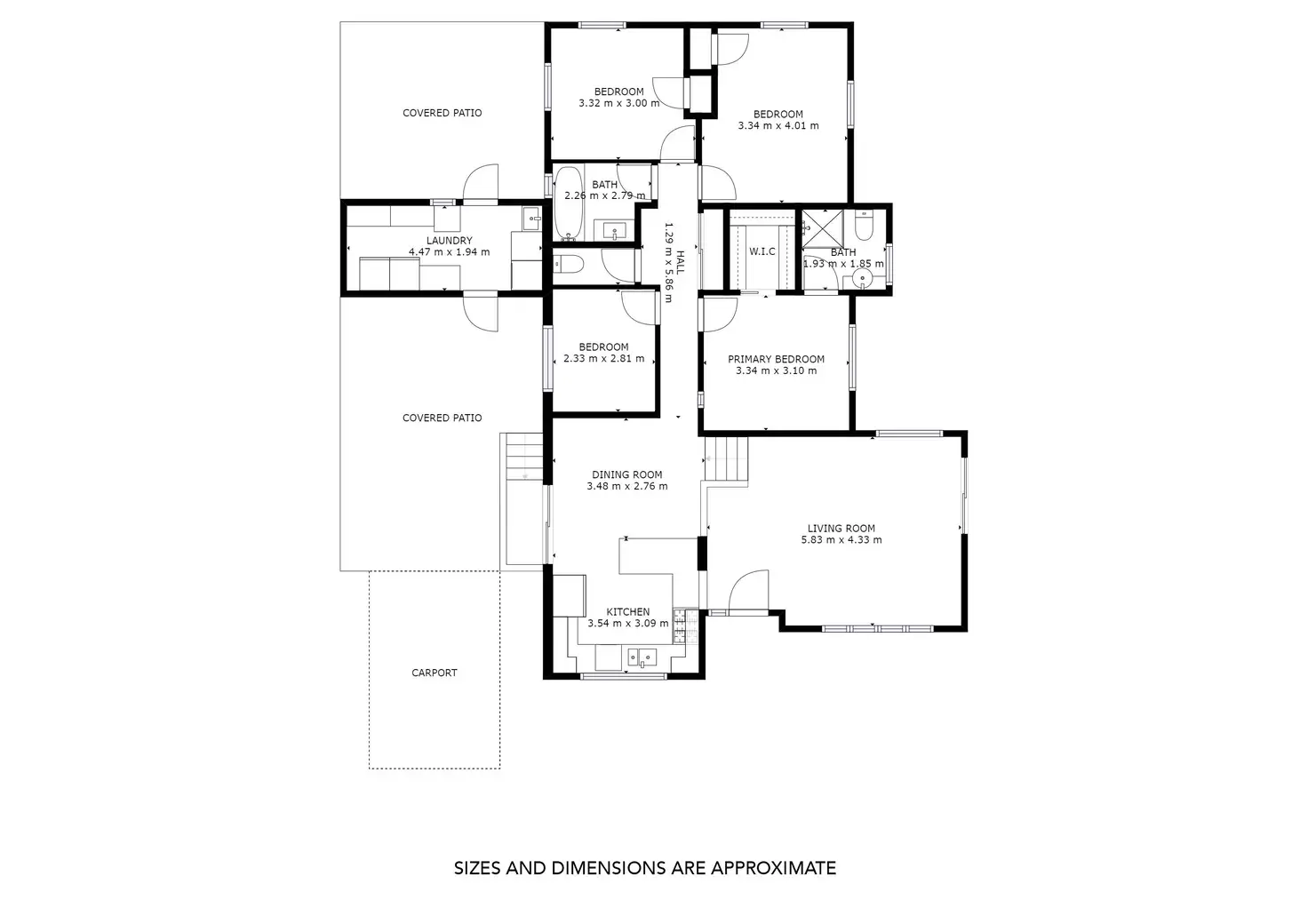 COVERED PATIO

BEDROOM
3.32 m x 3.00 m

BEDROOM
3.34 m x 4.01 m

BATH
2.26 m x 2.79 m

LAUNDRY
4.47 m x 1.94 m

HALL
1.29 m x 5.86 m

W.I.C

BATH
1.93 m x 1.85 m

BEDROOM
2.33 m x 2.81 m

PRIMARY BEDROOM
3.34 m x 3.10 m

COVERED PATIO

DINING ROOM
3.48 m x 2.76 m

LIVING ROOM
5.83 m x 4.33 m

KITCHEN
3.54 m x 3.09 m

CARPORT

SIZES AND DIMENSIONS ARE APPROXIMATE